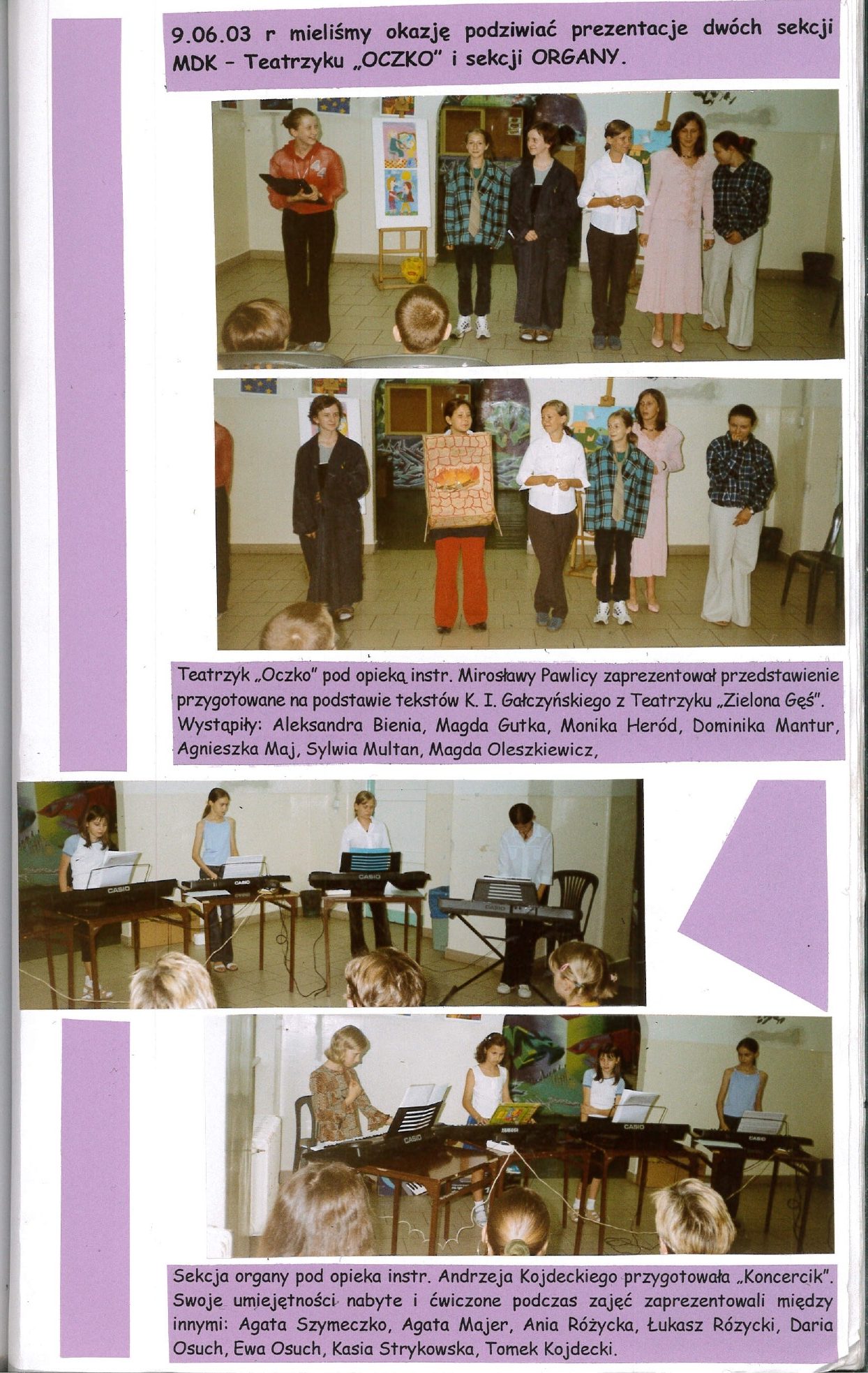 9.06.03 r mieliśmy okazję podziwiać prezentacje dwóch sekcji MDK - Teatrzyku „OCZKO" i sekcji ORGANY.

Teatrzyk „Oczko" pod opieką instr. Mirosławy Pawlicy zaprezentował przedstawienie przygotowane na podstawie tekstów K. I. Gałczyńskiego z Teatrzyku „Zielona Gęś". Wystąpiły: Aleksandra Bienia, Magda Gutka, Monika Heród, Dominika Mantur, Agnieszka Maj, Sylwia Multan, Magda Oleszkiewicz,

Sekcja organy pod opieka instr. Andrzeja Kojdeckiego przygotowała „Koncercik". Swoje umiejętności nabyte i ćwiczone podczas zajęć zaprezentowali między innymi: Agata Szymeczko, Agata Majer, Ania Różycka, Łukasz Rózycki, Daria Osuch, Ewa Osuch, Kasia Strykowska, Tomek Kojdecki.